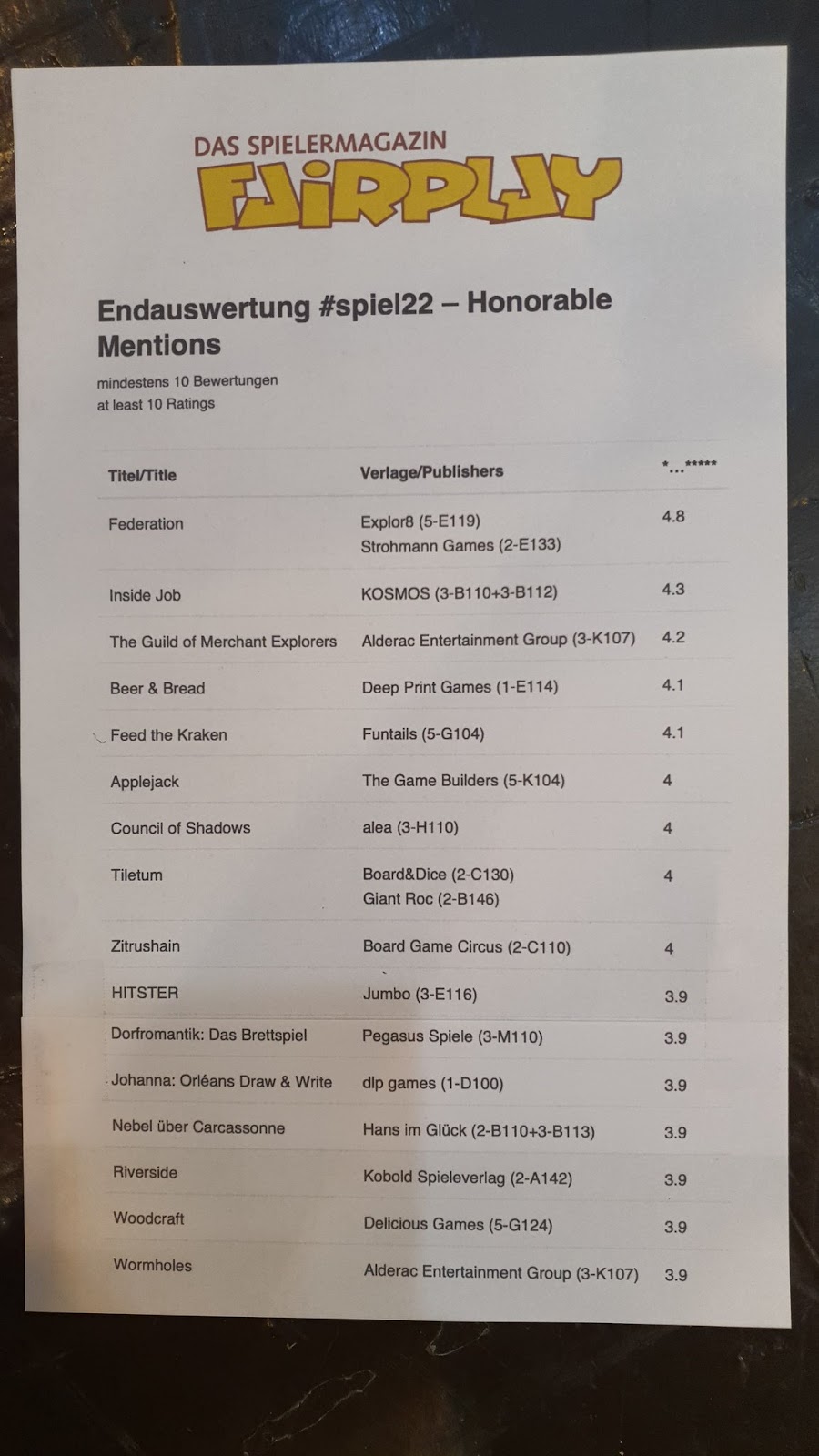 DAS SPIELERMAGAZIN
FAIRPLAY

Endauswertung #spiel22 – Honorable Mentions

mindestens 10 Bewertungen
at least 10 Ratings

| Titel/Title | Verlage/Publishers | *...***** |
|---|---|---|
| Federation | Explor8 (5-E119) Strohmann Games (2-E133) | 4.8 |
| Inside Job | KOSMOS (3-B110+3-B112) | 4.3 |
| The Guild of Merchant Explorers | Alderac Entertainment Group (3-K107) | 4.2 |
| Beer & Bread | Deep Print Games (1-E114) | 4.1 |
| Feed the Kraken | Funtails (5-G104) | 4.1 |
| Applejack | The Game Builders (5-K104) | 4 |
| Council of Shadows | alea (3-H110) | 4 |
| Tiletum | Board&Dice (2-C130) Giant Roc (2-B146) | 4 |
| Zitrushain | Board Game Circus (2-C110) | 4 |
| HITSTER | Jumbo (3-E116) | 3.9 |
| Dorfromantik: Das Brettspiel | Pegasus Spiele (3-M110) | 3.9 |
| Johanna: Orléans Draw & Write | dlp games (1-D100) | 3.9 |
| Nebel über Carcassonne | Hans im Glück (2-B110+3-B113) | 3.9 |
| Riverside | Kobold Spieleverlag (2-A142) | 3.9 |
| Woodcraft | Delicious Games (5-G124) | 3.9 |
| Wormholes | Alderac Entertainment Group (3-K107) | 3.9 |